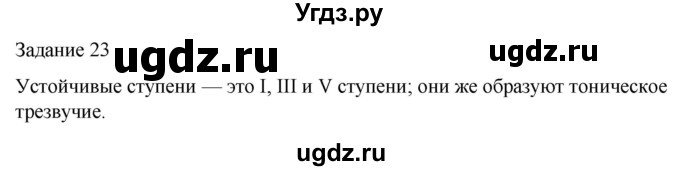 Угдз.ру

Задание 23 ugdz.ru ugdz.ru

Устойчивые ступени — это I, III и V ступени; они же образуют тоническое трезвучие.

ugdz.ru